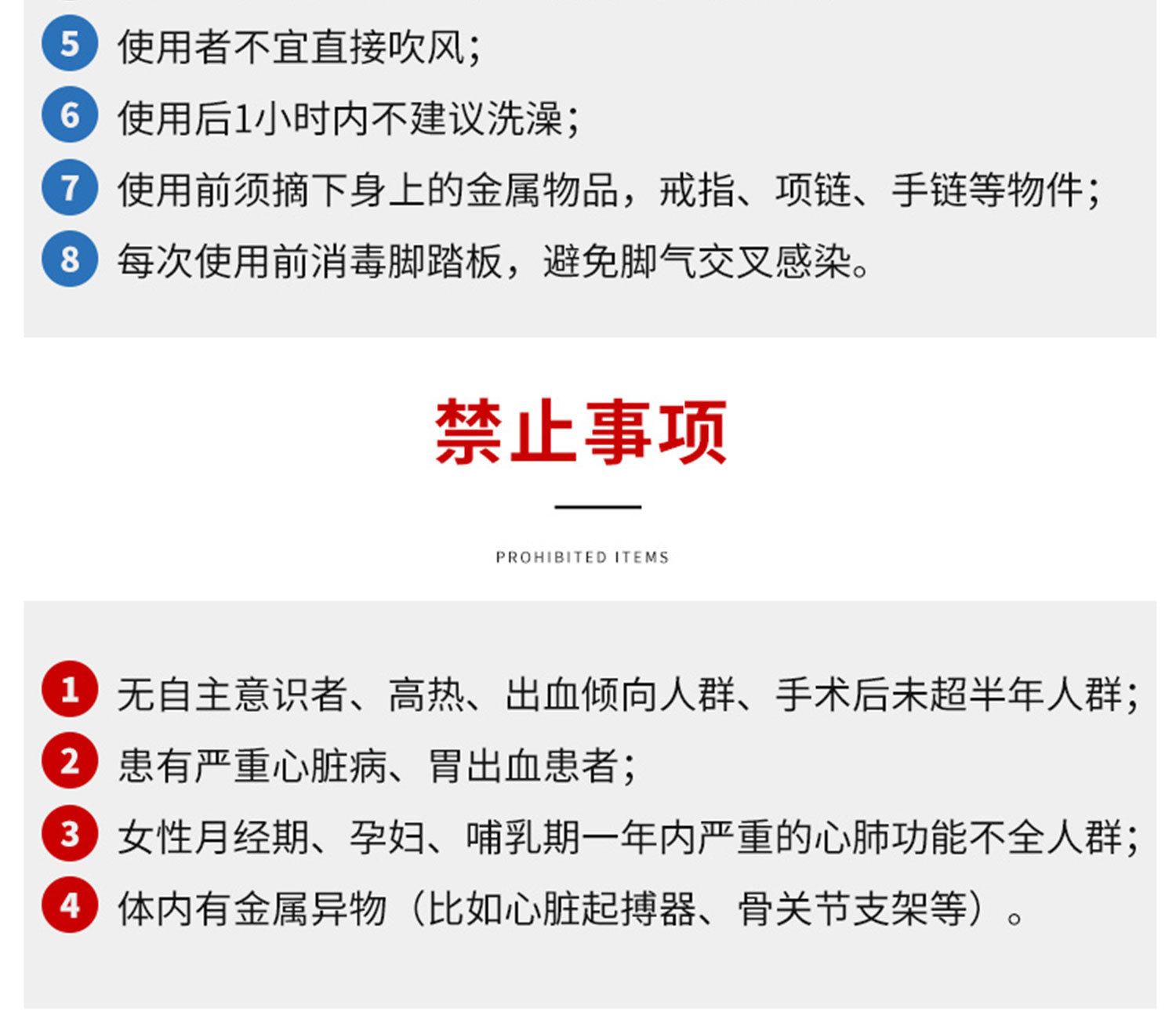 5 使用者不宜直接吹风；

6 使用后1小时内不建议洗澡；

7 使用前须摘下身上的金属物品，戒指、项链、手链等物件；

8 每次使用前消毒脚踏板，避免脚气交叉感染。

禁止事项

PROHIBITED ITEMS

1 无自主意识者、高热、出血倾向人群、手术后未超半年人群；

2 患有严重心脏病、胃出血患者；

3 女性月经期、孕妇、哺乳期一年内严重的心肺功能不全人群；

4 体内有金属异物（比如心脏起搏器、骨关节支架等）。